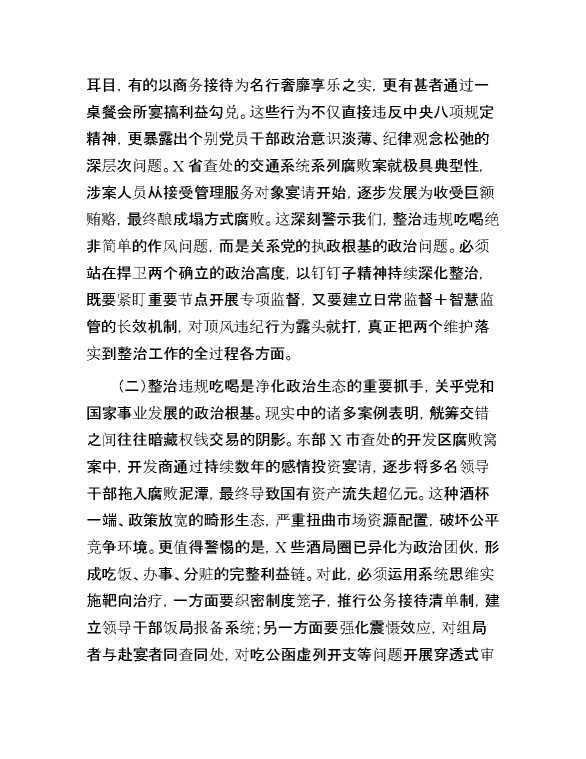 耳目，有的以商务接待为名行奢靡享乐之实，更有甚者通过一桌餐会所宴搞利益勾兑。这些行为不仅直接违反中央八项规定精神，更暴露出个别党员干部政治意识淡薄、纪律观念松弛的深层次问题。X省查处的交通系统系列腐败案就极具典型性，涉案人员从接受管理服务对象宴请开始，逐步发展为收受巨额贿赂，最终酿成塌方式腐败。这深刻警示我们，整治违规吃喝绝非简单的作风问题，而是关系党的执政根基的政治问题。必须站在捍卫两个确立的政治高度，以钉钉子精神持续深化整治，既要紧盯重要节点开展专项监督，又要建立日常监督＋智慧监管的长效机制，对顶风违纪行为露头就打，真正把两个维护落实到整治工作的全过程各方面。

（二）整治违规吃喝是净化政治生态的重要抓手，关乎党和国家事业发展的政治根基。现实中的诸多案例表明，觥筹交错之间往往暗藏权钱交易的阴影。东部X市查处的开发区腐败窝案中，开发商通过持续数年的感情投资宴请，逐步将多名领导干部拖入腐败泥潭，最终导致国有资产流失超亿元。这种酒杯一端、政策放宽的畸形生态，严重扭曲市场资源配置，破坏公平竞争环境。更值得警惕的是，X些酒局圈已异化为政治团伙，形成吃饭、办事、分赃的完整利益链。对此，必须运用系统思维实施靶向治疗，一方面要织密制度笼子，推行公务接待清单制，建立领导干部饭局报备系统；另一方面要强化震慑效应，对组局者与赴宴者同查同处，对吃公函虚列开支等问题开展穿透式审